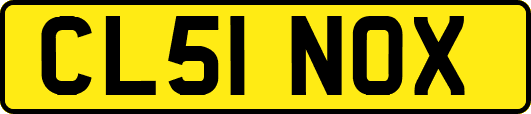 CL51 NOX